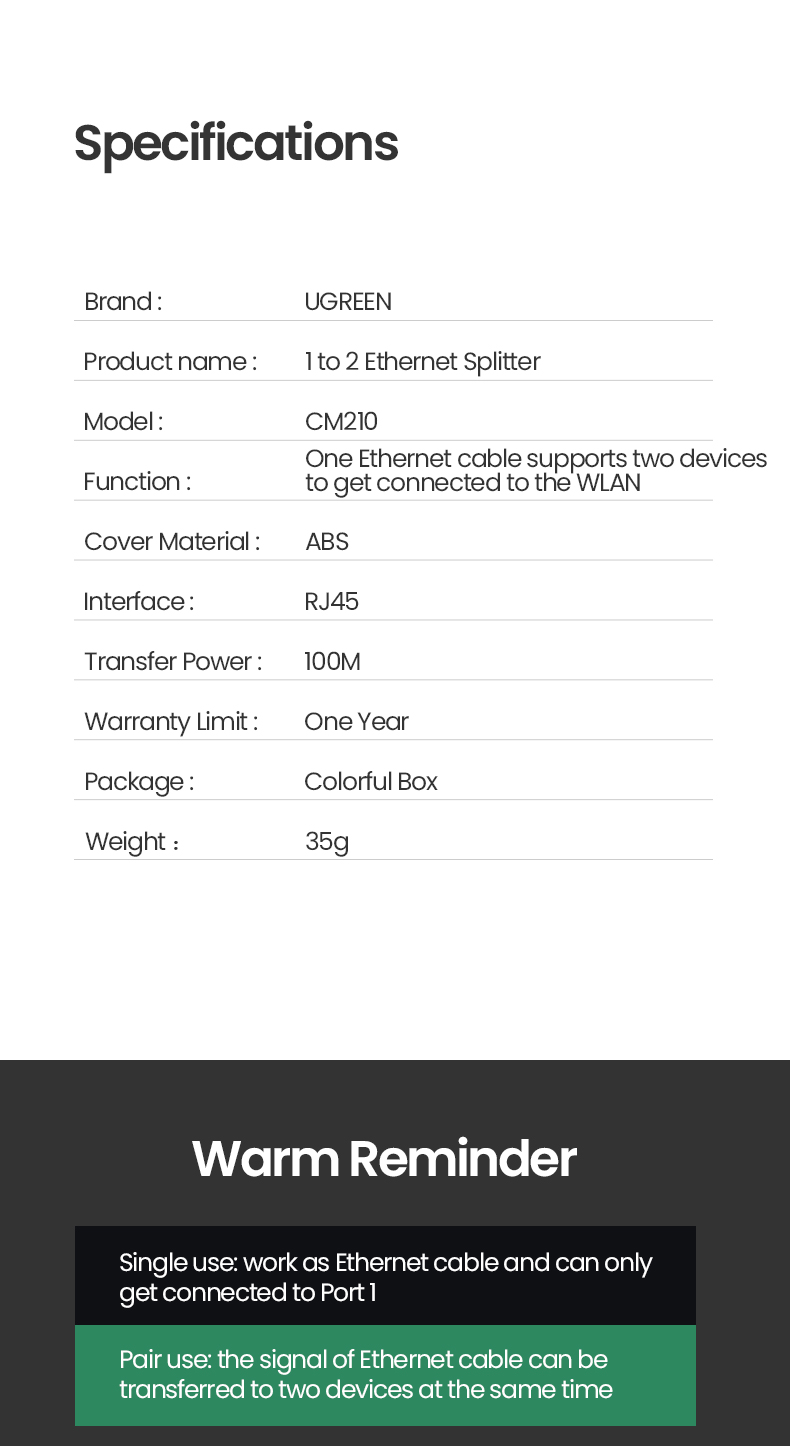 Specifications

Brand : UGREEN

Product name : 1 to 2 Ethernet Splitter

Model : CM210

Function : One Ethernet cable supports two devices to get connected to the WLAN

Cover Material : ABS

Interface : RJ45

Transfer Power : 100M

Warranty Limit : One Year

Package : Colorful Box

Weight ： 35g

Warm Reminder

Single use: work as Ethernet cable and can only get connected to Port 1

Pair use: the signal of Ethernet cable can be transferred to two devices at the same time